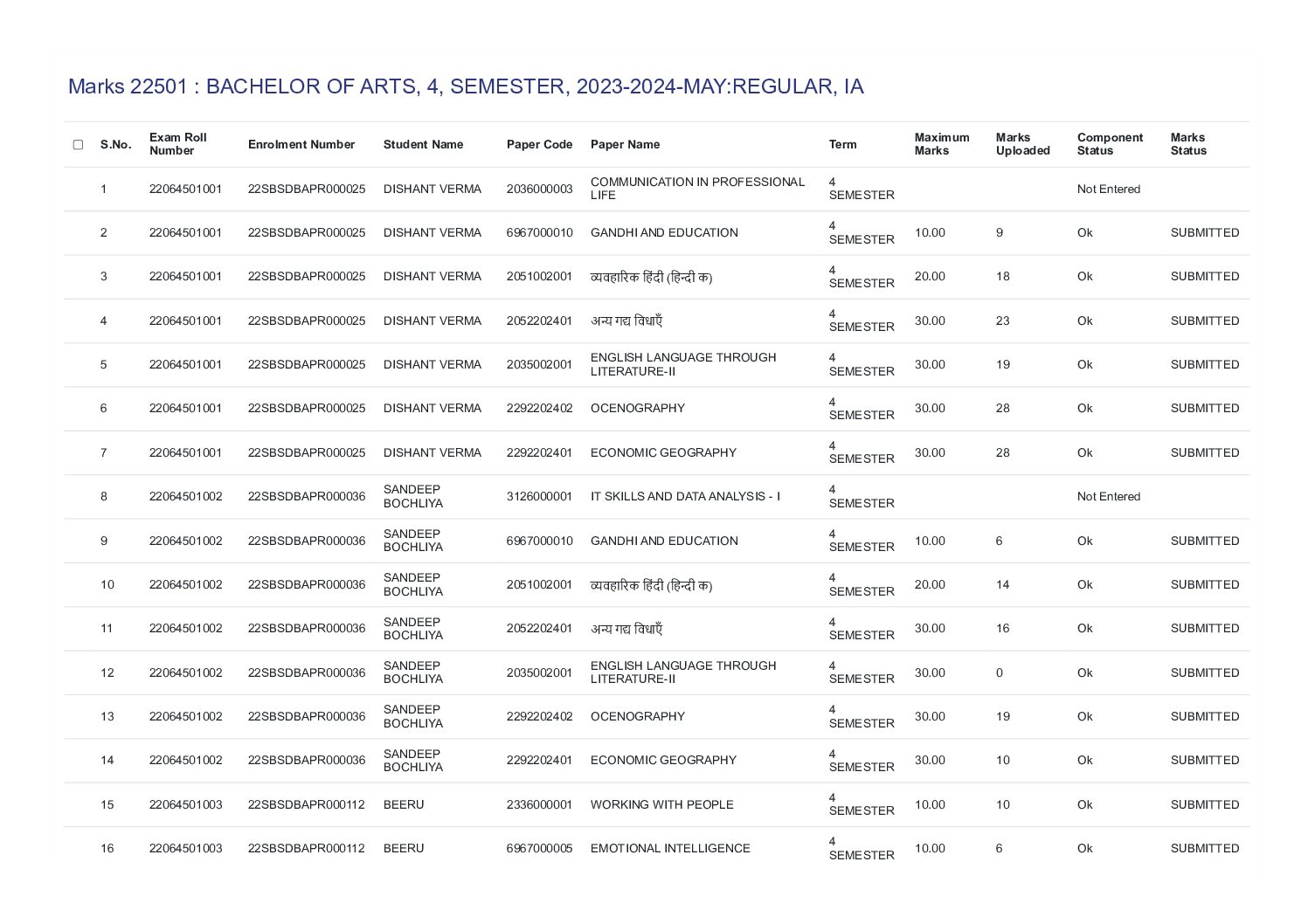 Marks 22501 : BACHELOR OF ARTS, 4, SEMESTER, 2023-2024-MAY:REGULAR, IA

| S.No. | Exam Roll Number | Enrolment Number | Student Name | Paper Code | Paper Name | Term | Maximum Marks | Marks Uploaded | Component Status | Marks Status |
|---|---|---|---|---|---|---|---|---|---|---|
| 1 | 22064501001 | 22SBSDBAPR000025 | DISHANT VERMA | 2036000003 | COMMUNICATION IN PROFESSIONAL LIFE | 4 SEMESTER | | | Not Entered | |
| 2 | 22064501001 | 22SBSDBAPR000025 | DISHANT VERMA | 6967000010 | GANDHI AND EDUCATION | 4 SEMESTER | 10.00 | 9 | Ok | SUBMITTED |
| 3 | 22064501001 | 22SBSDBAPR000025 | DISHANT VERMA | 2051002001 | व्यवहारिक हिंदी (हिन्दी क) | 4 SEMESTER | 20.00 | 18 | Ok | SUBMITTED |
| 4 | 22064501001 | 22SBSDBAPR000025 | DISHANT VERMA | 2052202401 | अन्य गद्य विधाएँ | 4 SEMESTER | 30.00 | 23 | Ok | SUBMITTED |
| 5 | 22064501001 | 22SBSDBAPR000025 | DISHANT VERMA | 2035002001 | ENGLISH LANGUAGE THROUGH LITERATURE-II | 4 SEMESTER | 30.00 | 19 | Ok | SUBMITTED |
| 6 | 22064501001 | 22SBSDBAPR000025 | DISHANT VERMA | 2292202402 | OCENOGRAPHY | 4 SEMESTER | 30.00 | 28 | Ok | SUBMITTED |
| 7 | 22064501001 | 22SBSDBAPR000025 | DISHANT VERMA | 2292202401 | ECONOMIC GEOGRAPHY | 4 SEMESTER | 30.00 | 28 | Ok | SUBMITTED |
| 8 | 22064501002 | 22SBSDBAPR000036 | SANDEEP BOCHLIYA | 3126000001 | IT SKILLS AND DATA ANALYSIS - I | 4 SEMESTER | | | Not Entered | |
| 9 | 22064501002 | 22SBSDBAPR000036 | SANDEEP BOCHLIYA | 6967000010 | GANDHI AND EDUCATION | 4 SEMESTER | 10.00 | 6 | Ok | SUBMITTED |
| 10 | 22064501002 | 22SBSDBAPR000036 | SANDEEP BOCHLIYA | 2051002001 | व्यवहारिक हिंदी (हिन्दी क) | 4 SEMESTER | 20.00 | 14 | Ok | SUBMITTED |
| 11 | 22064501002 | 22SBSDBAPR000036 | SANDEEP BOCHLIYA | 2052202401 | अन्य गद्य विधाएँ | 4 SEMESTER | 30.00 | 16 | Ok | SUBMITTED |
| 12 | 22064501002 | 22SBSDBAPR000036 | SANDEEP BOCHLIYA | 2035002001 | ENGLISH LANGUAGE THROUGH LITERATURE-II | 4 SEMESTER | 30.00 | 0 | Ok | SUBMITTED |
| 13 | 22064501002 | 22SBSDBAPR000036 | SANDEEP BOCHLIYA | 2292202402 | OCENOGRAPHY | 4 SEMESTER | 30.00 | 19 | Ok | SUBMITTED |
| 14 | 22064501002 | 22SBSDBAPR000036 | SANDEEP BOCHLIYA | 2292202401 | ECONOMIC GEOGRAPHY | 4 SEMESTER | 30.00 | 10 | Ok | SUBMITTED |
| 15 | 22064501003 | 22SBSDBAPR000112 | BEERU | 2336000001 | WORKING WITH PEOPLE | 4 SEMESTER | 10.00 | 10 | Ok | SUBMITTED |
| 16 | 22064501003 | 22SBSDBAPR000112 | BEERU | 6967000005 | EMOTIONAL INTELLIGENCE | 4 SEMESTER | 10.00 | 6 | Ok | SUBMITTED |